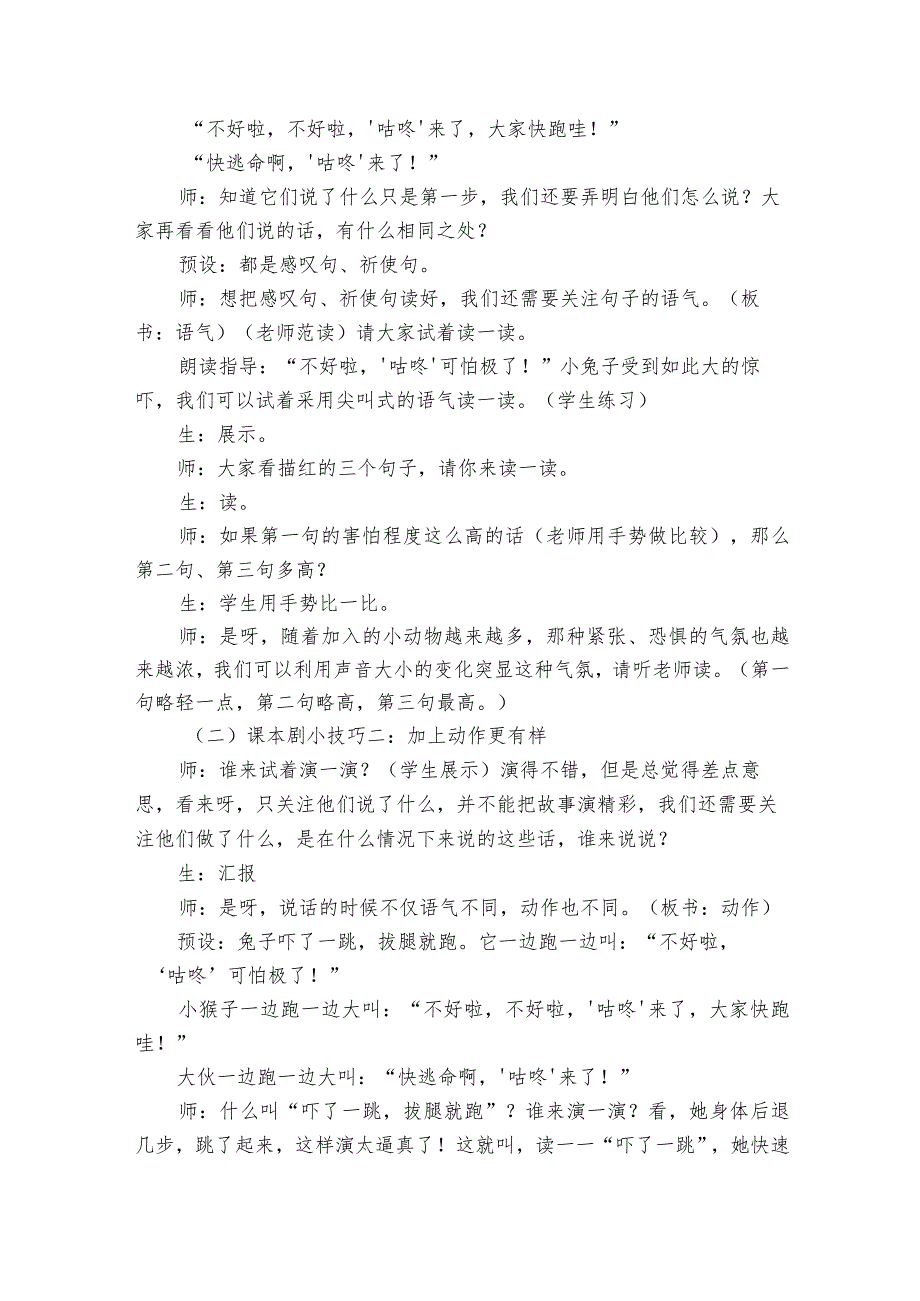 “不好啦，不好啦，'咕咚'来了，大家快跑哇！”

“快逃命啊，'咕咚'来了！”

师：知道它们说了什么只是第一步，我们还要弄明白他们怎么说？大家再看看他们说的话，有什么相同之处？

预设：都是感叹句、祈使句。

师：想把感叹句、祈使句读好，我们还需要关注句子的语气。（板书：语气）（老师范读）请大家试着读一读。

朗读指导：“不好啦，'咕咚'可怕极了！”小兔子受到如此大的惊吓，我们可以试着采用尖叫式的语气读一读。（学生练习）

生：展示。

师：大家看描红的三个句子，请你来读一读。

生：读。

师：如果第一句的害怕程度这么高的话（老师用手势做比较），那么第二句、第三句多高？

生：学生用手势比一比。

师：是呀，随着加入的小动物越来越多，那种紧张、恐惧的气氛也越来越浓，我们可以利用声音大小的变化突显这种气氛，请听老师读。（第一句略轻一点，第二句略高，第三句最高。）

（二）课本剧小技巧二：加上动作更有样

师：谁来试着演一演？（学生展示）演得不错，但是总觉得差点意思，看来呀，只关注他们说了什么，并不能把故事演精彩，我们还需要关注他们做了什么，是在什么情况下来说的这些话，谁来说说？

生：汇报

师：是呀，说话的时候不仅语气不同，动作也不同。（板书：动作）

预设：兔子吓了一跳，拔腿就跑。它一边跑一边叫：“不好啦，‘咕咚’可怕极了！”

小猴子一边跑一边大叫：“不好啦，不好啦，'咕咚'来了，大家快跑哇！”

大伙一边跑一边大叫：“快逃命啊，'咕咚'来了！”

师：什么叫“吓了一跳，拔腿就跑”？谁来演一演？看，她身体后退几步，跳了起来，这样演太逼真了！这就叫，读一一“吓了一跳”，她快速